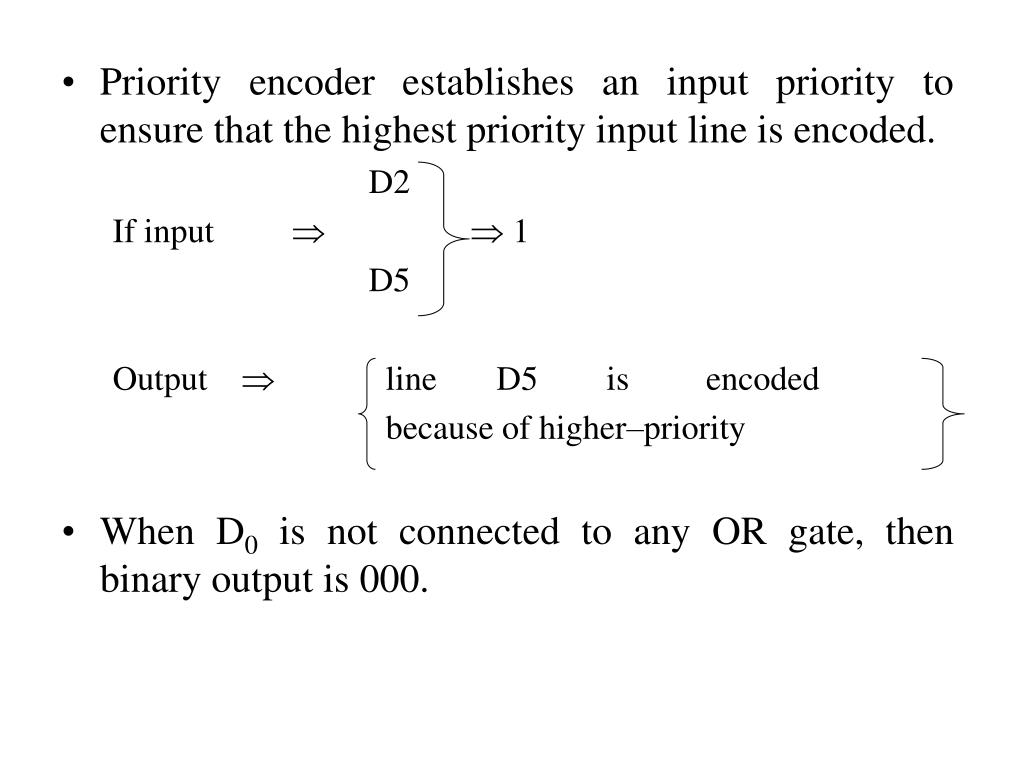 • Priority encoder establishes an input priority to ensure that the highest priority input line is encoded.

D2
If input $\Rightarrow$ $\Rightarrow$ 1
D5

Output $\Rightarrow$ line D5 is encoded because of higher–priority

• When $D_0$ is not connected to any OR gate, then binary output is 000.